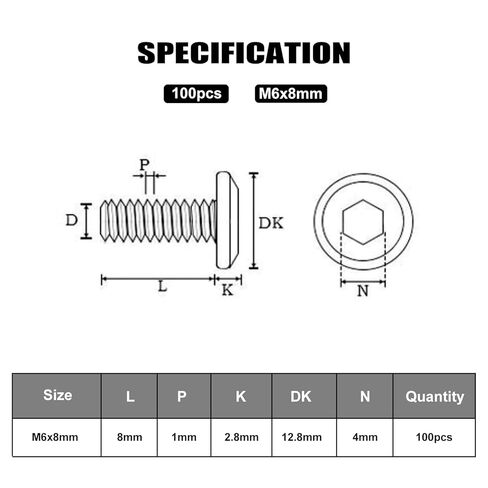 SPECIFICATION

100pcs M6x8mm

P
D
DK
L
K
N

| Size | L | P | K | DK | N | Quantity |
|---|---|---|---|---|---|---|
| M6x8mm | 8mm | 1mm | 2.8mm | 12.8mm | 4mm | 100pcs |